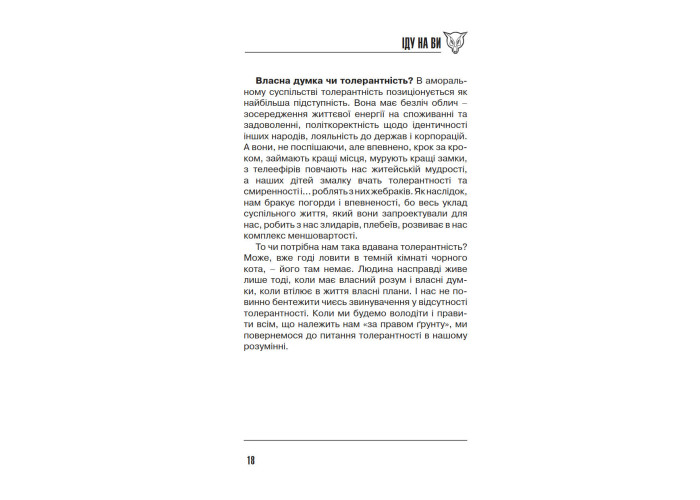 ІДУ НА ВИ

**Власна думка чи толерантність?** В аморальному суспільстві толерантність позиціонується як найбільша підступність. Вона має безліч облич – зосередження життєвої енергії на споживанні та задоволенні, політкоректність щодо ідентичності інших народів, лояльність до держав і корпорацій. А вони, не поспішаючи, але впевнено, крок за кроком, займають кращі місця, мурують кращі замки, з телеефірів повчають нас житейській мудрості, а наших дітей змалку вчать толерантності та смиренності і... роблять з них жебраків. Як наслідок, нам бракує погорди і впевненості, бо весь уклад суспільного життя, який вони запроектували для нас, робить з нас злидарів, плебеїв, розвиває в нас комплекс меншовартості.

То чи потрібна нам така вдавана толерантність? Може, вже годі ловити в темній кімнаті чорного кота, – його там немає. Людина насправді живе лише тоді, коли має власний розум і власні думки, коли втілює в життя власні плани. І нас не повинно бентежити чиєсь звинувачення у відсутності толерантності. Коли ми будемо володіти і правити всім, що належить нам «за правом ґрунту», ми повернемося до питання толерантності в нашому розумінні.

18